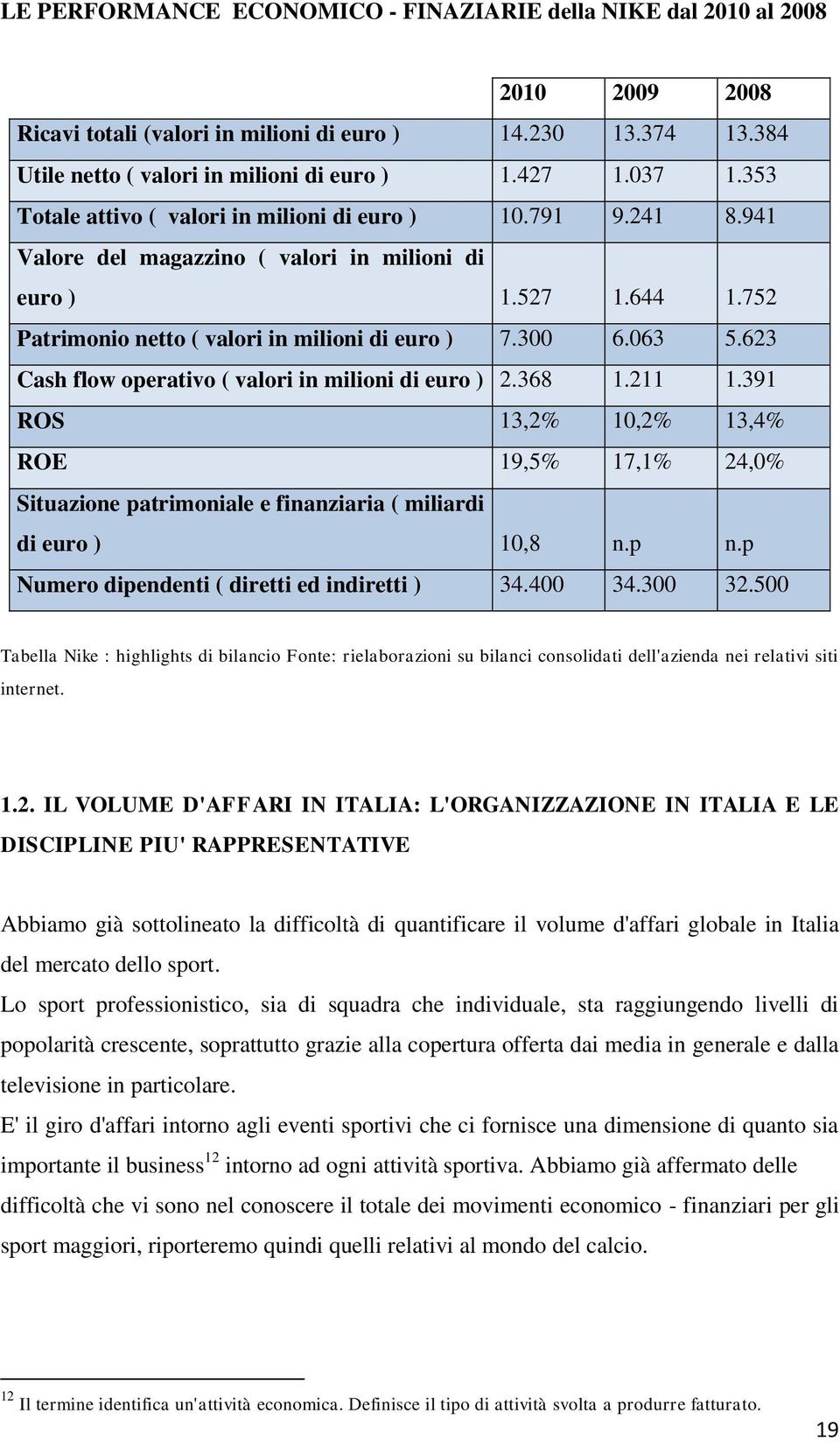 LE PERFORMANCE ECONOMICO - FINAZIARIE della NIKE dal 2010 al 2008

| | 2010 | 2009 | 2008 |
|---|---|---|---|
| Ricavi totali (valori in milioni di euro ) | 14.230 | 13.374 | 13.384 |
| Utile netto ( valori in milioni di euro ) | 1.427 | 1.037 | 1.353 |
| Totale attivo ( valori in milioni di euro ) | 10.791 | 9.241 | 8.941 |
| Valore del magazzino ( valori in milioni di euro ) | 1.527 | 1.644 | 1.752 |
| Patrimonio netto ( valori in milioni di euro ) | 7.300 | 6.063 | 5.623 |
| Cash flow operativo ( valori in milioni di euro ) | 2.368 | 1.211 | 1.391 |
| ROS | 13,2% | 10,2% | 13,4% |
| ROE | 19,5% | 17,1% | 24,0% |
| Situazione patrimoniale e finanziaria ( miliardi di euro ) | 10,8 | n.p | n.p |
| Numero dipendenti ( diretti ed indiretti ) | 34.400 | 34.300 | 32.500 |

Tabella Nike : highlights di bilancio Fonte: rielaborazioni su bilanci consolidati dell'azienda nei relativi siti internet.

1.2. IL VOLUME D'AFFARI IN ITALIA: L'ORGANIZZAZIONE IN ITALIA E LE DISCIPLINE PIU' RAPPRESENTATIVE

Abbiamo già sottolineato la difficoltà di quantificare il volume d'affari globale in Italia del mercato dello sport.
Lo sport professionistico, sia di squadra che individuale, sta raggiungendo livelli di popolarità crescente, soprattutto grazie alla copertura offerta dai media in generale e dalla televisione in particolare.
E' il giro d'affari intorno agli eventi sportivi che ci fornisce una dimensione di quanto sia importante il business$^{12}$ intorno ad ogni attività sportiva. Abbiamo già affermato delle difficoltà che vi sono nel conoscere il totale dei movimenti economico - finanziari per gli sport maggiori, riporteremo quindi quelli relativi al mondo del calcio.

$^{12}$ Il termine identifica un'attività economica. Definisce il tipo di attività svolta a produrre fatturato.

19